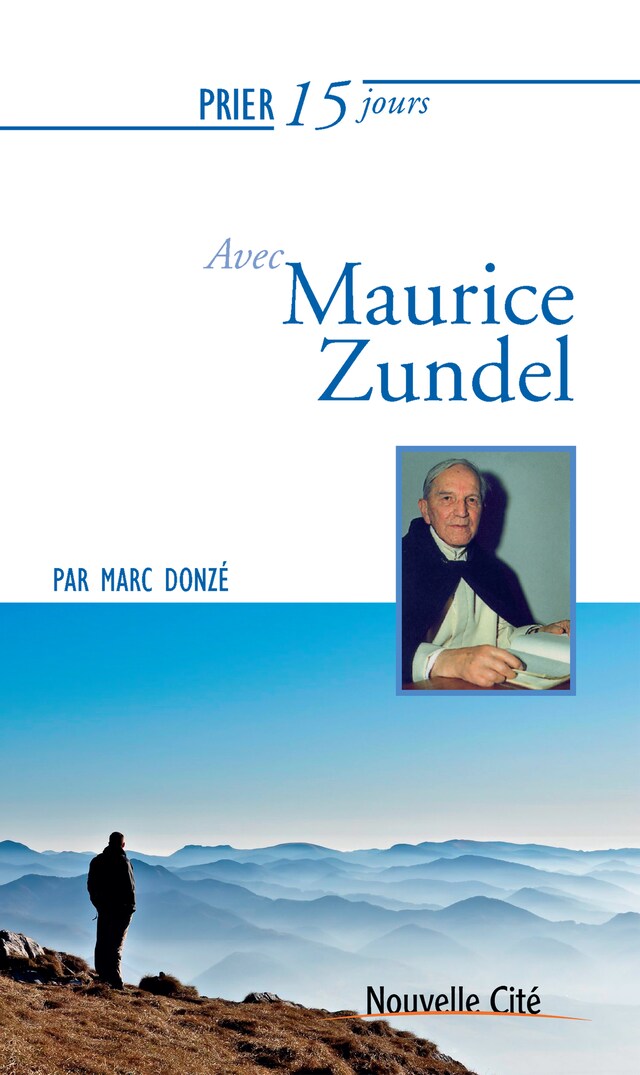 PRIER 15 jours

Avec Maurice Zundel

PAR MARC DONZÉ

Nouvelle Cité